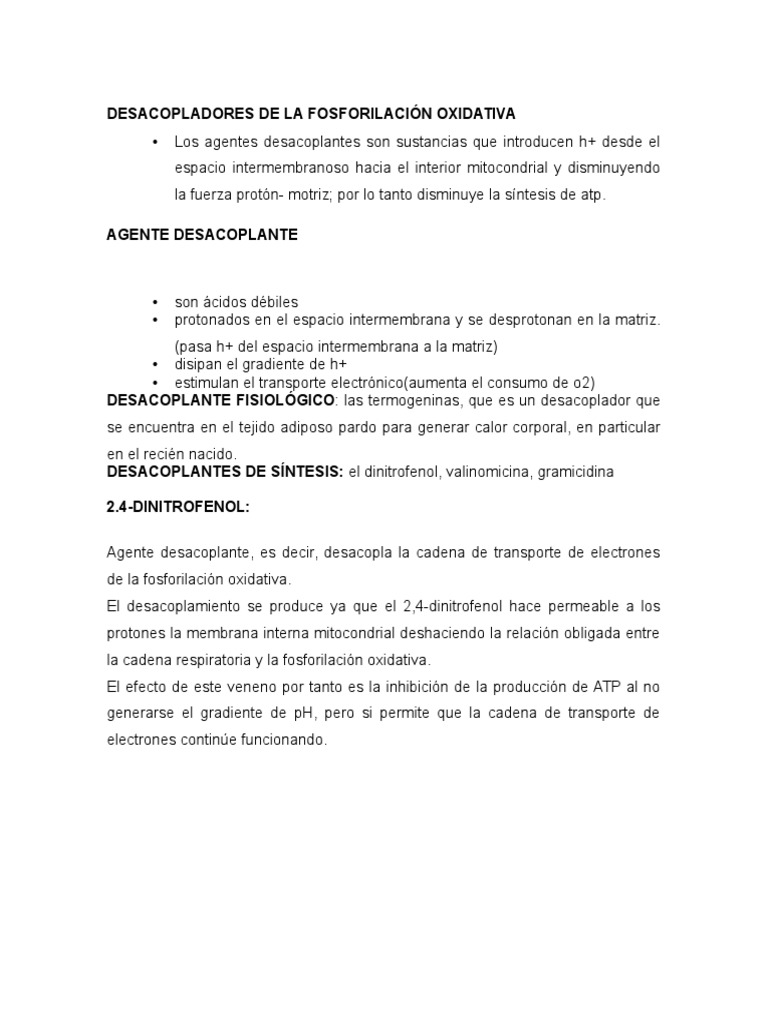 DESACOPLADORES DE LA FOSFORILACIÓN OXIDATIVA

• Los agentes desacoplantes son sustancias que introducen h+ desde el espacio intermembranoso hacia el interior mitocondrial y disminuyendo la fuerza protón- motriz; por lo tanto disminuye la síntesis de atp.

AGENTE DESACOPLANTE

• son ácidos débiles
• protonados en el espacio intermembrana y se desprotonan en la matriz. (pasa h+ del espacio intermembrana a la matriz)
• disipan el gradiente de h+
• estimulan el transporte electrónico(aumenta el consumo de o2)

DESACOPLANTE FISIOLÓGICO: las termogeninas, que es un desacoplador que se encuentra en el tejido adiposo pardo para generar calor corporal, en particular en el recién nacido.

DESACOPLANTES DE SÍNTESIS: el dinitrofenol, valinomicina, gramicidina

2.4-DINITROFENOL:

Agente desacoplante, es decir, desacopla la cadena de transporte de electrones de la fosforilación oxidativa.
El desacoplamiento se produce ya que el 2,4-dinitrofenol hace permeable a los protones la membrana interna mitocondrial deshaciendo la relación obligada entre la cadena respiratoria y la fosforilación oxidativa.
El efecto de este veneno por tanto es la inhibición de la producción de ATP al no generarse el gradiente de pH, pero si permite que la cadena de transporte de electrones continúe funcionando.